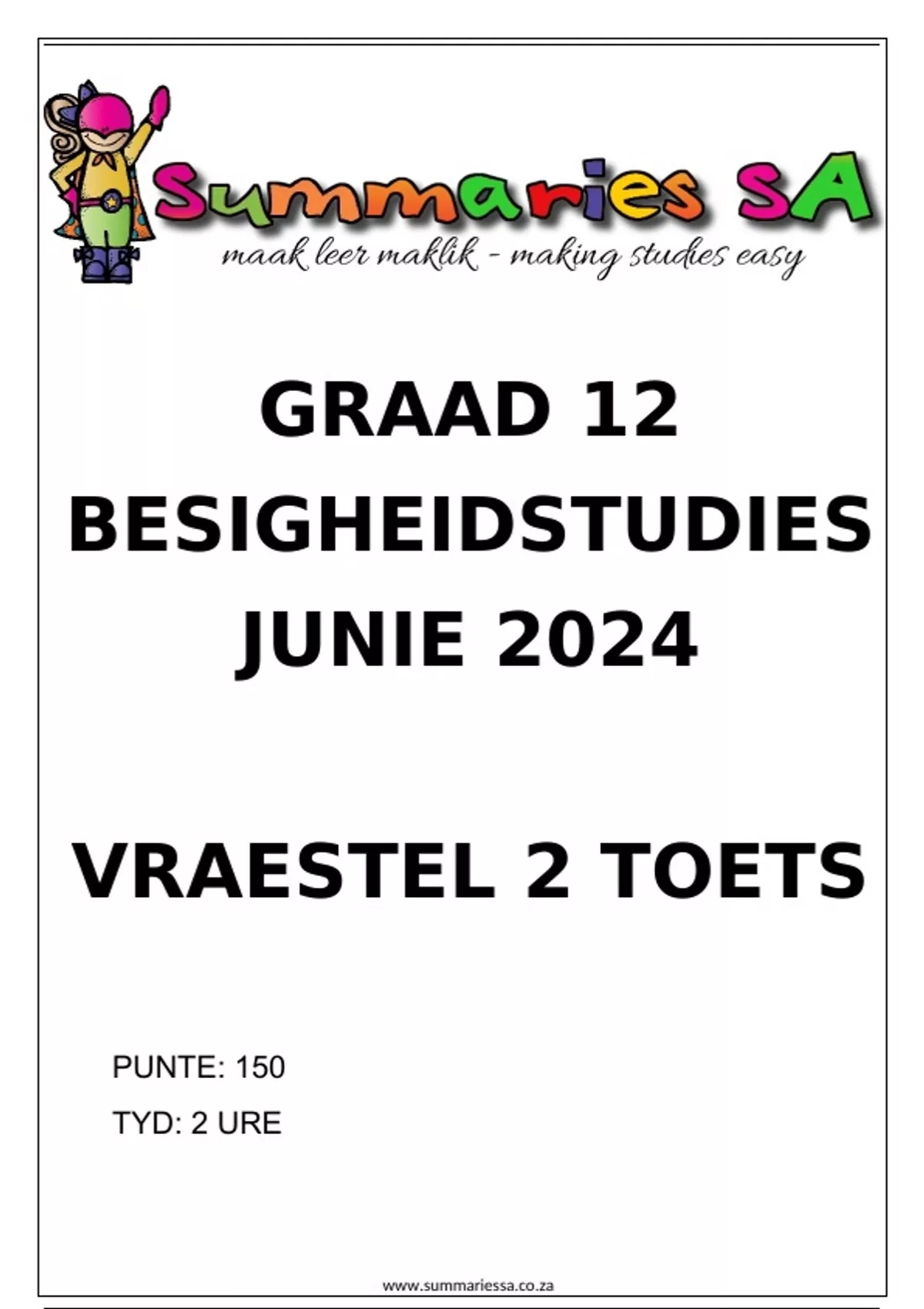 Summaries SA
maak leer maklik - making studies easy

GRAAD 12
BESIGHEIDSTUDIES
JUNIE 2024

VRAESTEL 2 TOETS

PUNTE: 150
TYD: 2 URE

www.summariessa.co.za